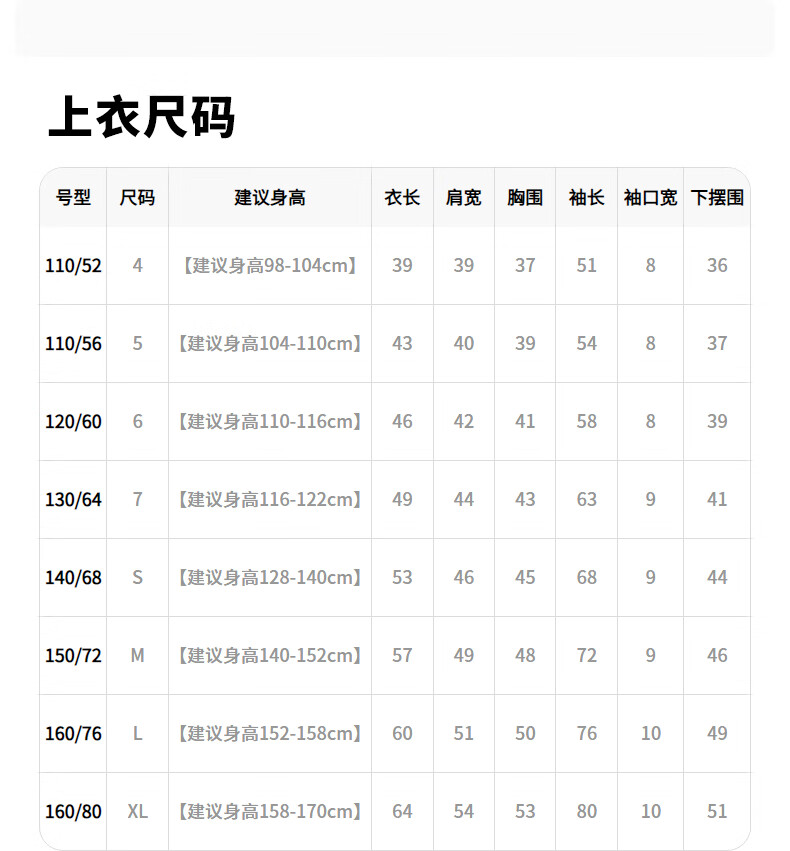 上衣尺码

| 号型 | 尺码 | 建议身高 | 衣长 | 肩宽 | 胸围 | 袖长 | 袖口宽 | 下摆围 |
|---|---|---|---|---|---|---|---|---|
| 110/52 | 4 | 【建议身高98-104cm】 | 39 | 39 | 37 | 51 | 8 | 36 |
| 110/56 | 5 | 【建议身高104-110cm】 | 43 | 40 | 39 | 54 | 8 | 37 |
| 120/60 | 6 | 【建议身高110-116cm】 | 46 | 42 | 41 | 58 | 8 | 39 |
| 130/64 | 7 | 【建议身高116-122cm】 | 49 | 44 | 43 | 63 | 9 | 41 |
| 140/68 | S | 【建议身高128-140cm】 | 53 | 46 | 45 | 68 | 9 | 44 |
| 150/72 | M | 【建议身高140-152cm】 | 57 | 49 | 48 | 72 | 9 | 46 |
| 160/76 | L | 【建议身高152-158cm】 | 60 | 51 | 50 | 76 | 10 | 49 |
| 160/80 | XL | 【建议身高158-170cm】 | 64 | 54 | 53 | 80 | 10 | 51 |